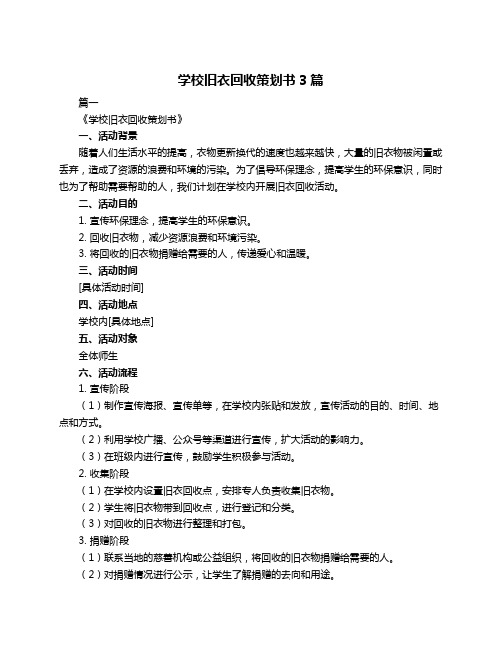 学校旧衣回收策划书 3 篇

篇一

《学校旧衣回收策划书》

一、活动背景

随着人们生活水平的提高，衣物更新换代的速度也越来越快，大量的旧衣物被闲置或丢弃，造成了资源的浪费和环境的污染。为了倡导环保理念，提高学生的环保意识，同时也为了帮助需要帮助的人，我们计划在学校内开展旧衣回收活动。

二、活动目的

1. 宣传环保理念，提高学生的环保意识。

2. 回收旧衣物，减少资源浪费和环境污染。

3. 将回收的旧衣物捐赠给需要的人，传递爱心和温暖。

三、活动时间

[具体活动时间]

四、活动地点

学校内[具体地点]

五、活动对象

全体师生

六、活动流程

1. 宣传阶段

（1）制作宣传海报、宣传单等，在学校内张贴和发放，宣传活动的目的、时间、地点和方式。

（2）利用学校广播、公众号等渠道进行宣传，扩大活动的影响力。

（3）在班级内进行宣传，鼓励学生积极参与活动。

2. 收集阶段

（1）在学校内设置旧衣回收点，安排专人负责收集旧衣物。

（2）学生将旧衣物带到回收点，进行登记和分类。

（3）对回收的旧衣物进行整理和打包。

3. 捐赠阶段

（1）联系当地的慈善机构或公益组织，将回收的旧衣物捐赠给需要的人。

（2）对捐赠情况进行公示，让学生了解捐赠的去向和用途。